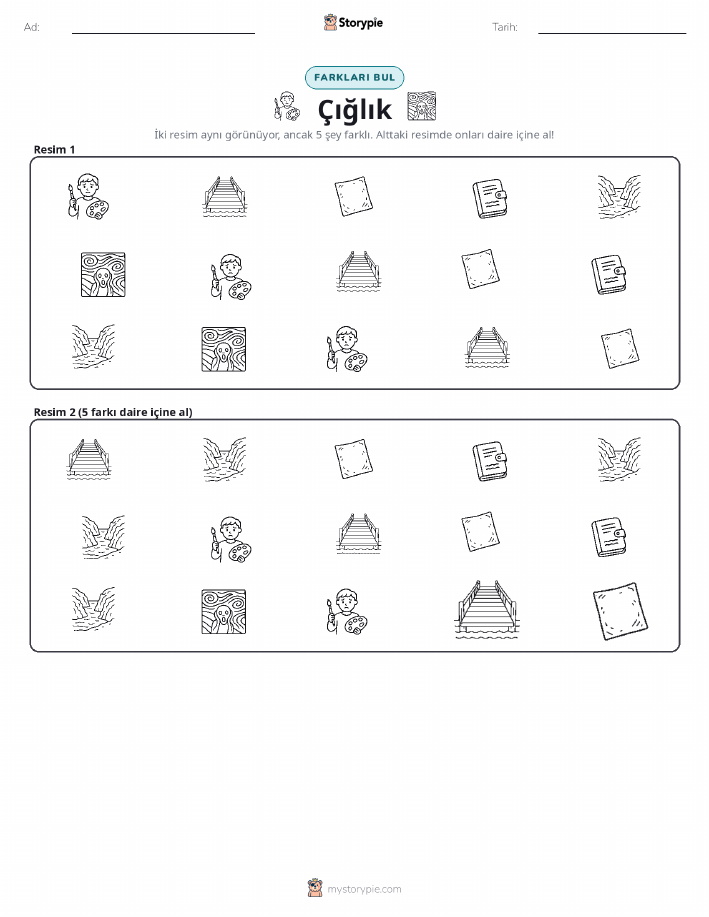 Ad: Storypie Tarih:

FARKLARI BUL

Çığlık

İki resim aynı görünüyor, ancak 5 şey farklı. Alttaki resimde onları daire içine al!

Resim 1

Resim 2 (5 farkı daire içine al)

mystorypie.com